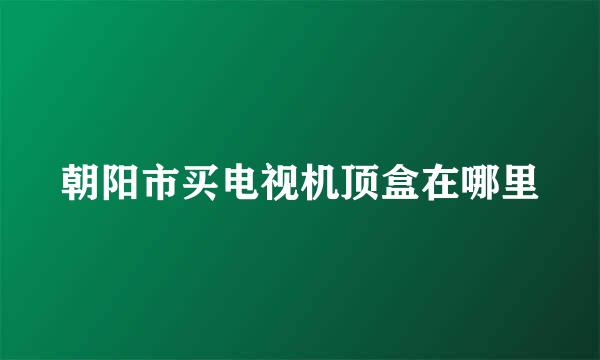 朝阳市买电视机顶盒在哪里